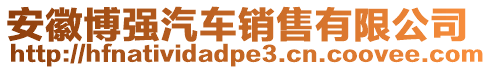 安徽博强汽车销售有限公司
http://hfnatividadpe3.cn.coovee.com